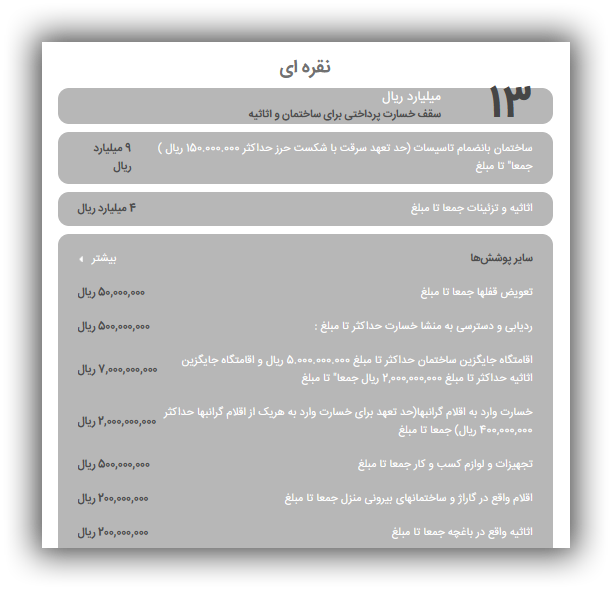 نقره ای

۱۳ میلیارد ریال
سقف خسارت پرداختی برای ساختمان و اثاثیه

ساختمان بانضمام تاسیسات (حد تعهد سرقت با شکست حرز حداکثر ۱۵۰.۰۰۰.۰۰۰ ریال ) جمعا" تا مبلغ
۹ میلیارد ریال

اثاثیه و تزئینات جمعا تا مبلغ
۴ میلیارد ریال

سایر پوشش‌ها
بیشتر

تعویض قفلها جمعا تا مبلغ
۵۰,۰۰۰,۰۰۰ ریال

ردیابی و دسترسی به منشا خسارت حداکثر تا مبلغ :
۵۰۰,۰۰۰,۰۰۰ ریال

اقامتگاه جایگزین ساختمان حداکثر تا مبلغ ۵.۰۰۰.۰۰۰.۰۰۰ ریال و اقامتگاه جایگزین اثاثیه حداکثر تا مبلغ ۲,۰۰۰,۰۰۰,۰۰۰ ریال جمعا" تا مبلغ
۷,۰۰۰,۰۰۰,۰۰۰ ریال

خسارت وارد به اقلام گرانبها(حد تعهد برای خسارت وارد به هریک از اقلام گرانبها حداکثر ۴۰۰,۰۰۰,۰۰۰ ریال) جمعا تا مبلغ
۲,۰۰۰,۰۰۰,۰۰۰ ریال

تجهیزات و لوازم کسب و کار جمعا تا مبلغ
۵۰۰,۰۰۰,۰۰۰ ریال

اقلام واقع در گاراژ و ساختمانهای بیرونی منزل جمعا تا مبلغ
۲۰۰,۰۰۰,۰۰۰ ریال

اثاثیه واقع در باغچه جمعا تا مبلغ
۲۰۰,۰۰۰,۰۰۰ ریال